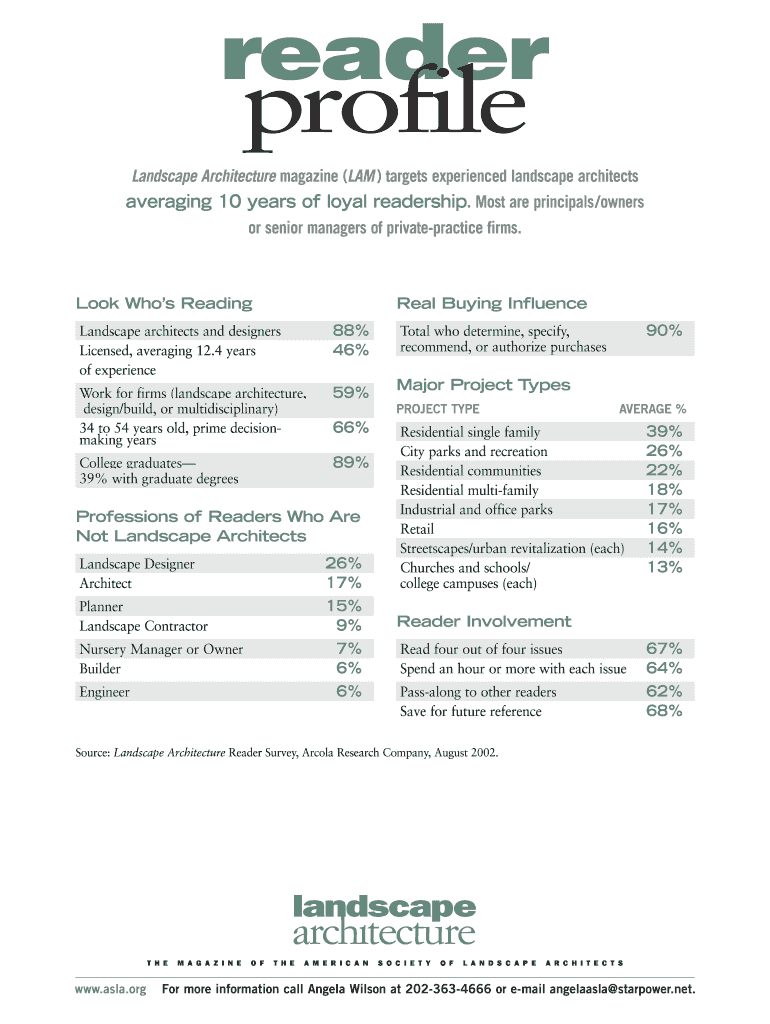 reader profile

Landscape Architecture magazine (LAM) targets experienced landscape architects averaging 10 years of loyal readership. Most are principals/owners or senior managers of private-practice firms.

Look Who's Reading

| | |
|---|---|
| Landscape architects and designers | 88% |
| Licensed, averaging 12.4 years of experience | 46% |
| Work for firms (landscape architecture, design/build, or multidisciplinary) | 59% |
| 34 to 54 years old, prime decision-making years | 66% |
| College graduates— 39% with graduate degrees | 89% |

Professions of Readers Who Are Not Landscape Architects

| | |
|---|---|
| Landscape Designer | 26% |
| Architect | 17% |
| Planner | 15% |
| Landscape Contractor | 9% |
| Nursery Manager or Owner | 7% |
| Builder | 6% |
| Engineer | 6% |

Real Buying Influence

| | |
|---|---|
| Total who determine, specify, recommend, or authorize purchases | 90% |

Major Project Types

| PROJECT TYPE | AVERAGE % |
|---|---|
| Residential single family | 39% |
| City parks and recreation | 26% |
| Residential communities | 22% |
| Residential multi-family | 18% |
| Industrial and office parks | 17% |
| Retail | 16% |
| Streetscapes/urban revitalization (each) | 14% |
| Churches and schools/ college campuses (each) | 13% |

Reader Involvement

| | |
|---|---|
| Read four out of four issues | 67% |
| Spend an hour or more with each issue | 64% |
| Pass-along to other readers | 62% |
| Save for future reference | 68% |

Source: Landscape Architecture Reader Survey, Arcola Research Company, August 2002.

landscape architecture

THE MAGAZINE OF THE AMERICAN SOCIETY OF LANDSCAPE ARCHITECTS

www.asla.org For more information call Angela Wilson at 202-363-4666 or e-mail angelaasla@starpower.net.